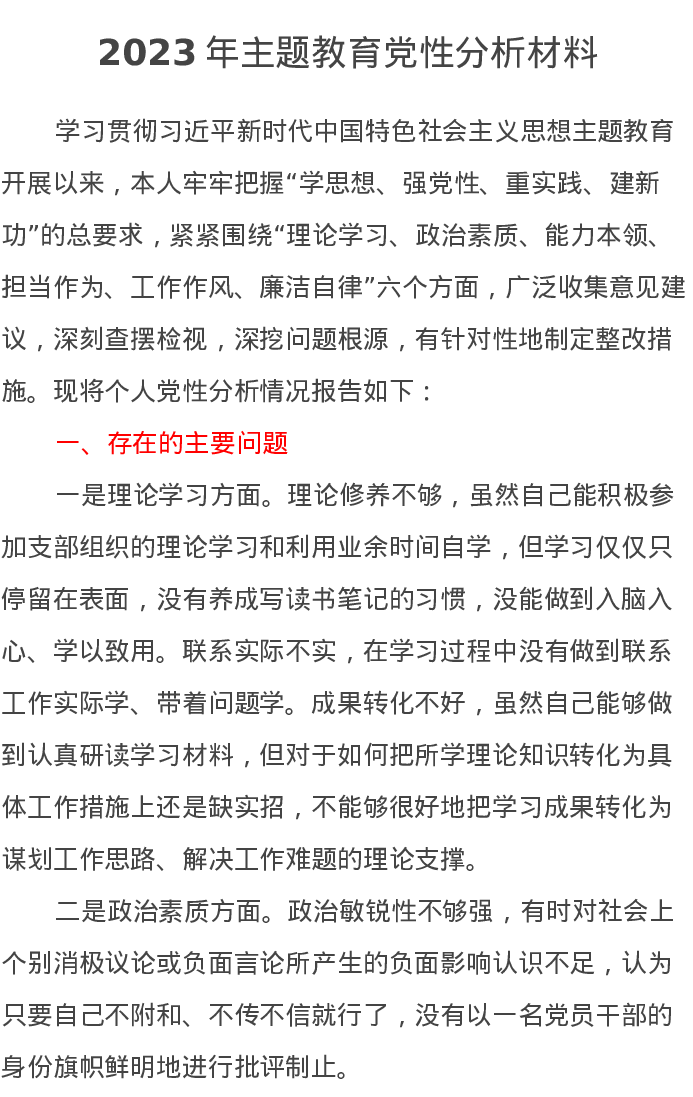 2023 年主题教育党性分析材料

学习贯彻习近平新时代中国特色社会主义思想主题教育开展以来，本人牢牢把握“学思想、强党性、重实践、建新功”的总要求，紧紧围绕“理论学习、政治素质、能力本领、担当作为、工作作风、廉洁自律”六个方面，广泛收集意见建议，深刻查摆检视，深挖问题根源，有针对性地制定整改措施。现将个人党性分析情况报告如下：

一、存在的主要问题

一是理论学习方面。理论修养不够，虽然自己能积极参加支部组织的理论学习和利用业余时间自学，但学习仅仅只停留在表面，没有养成写读书笔记的习惯，没能做到入脑入心、学以致用。联系实际不实，在学习过程中没有做到联系工作实际学、带着问题学。成果转化不好，虽然自己能够做到认真研读学习材料，但对于如何把所学理论知识转化为具体工作措施上还是缺实招，不能够很好地把学习成果转化为谋划工作思路、解决工作难题的理论支撑。

二是政治素质方面。政治敏锐性不够强，有时对社会上个别消极议论或负面言论所产生的负面影响认识不足，认为只要自己不附和、不传不信就行了，没有以一名党员干部的身份旗帜鲜明地进行批评制止。